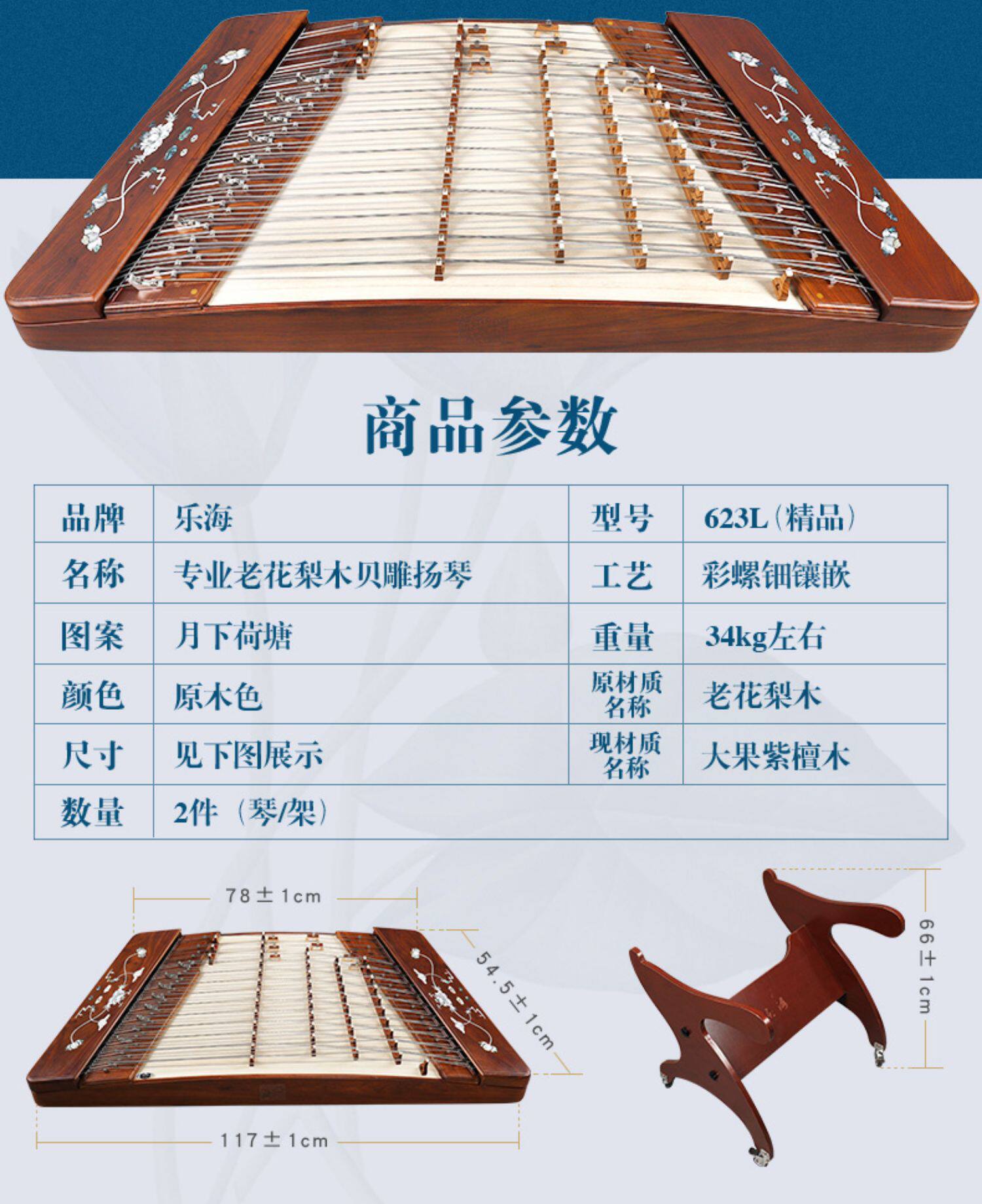 商品参数

| 品牌 | 乐海 | 型号 | 623L(精品) |
|---|---|---|---|
| 名称 | 专业老花梨木贝雕扬琴 | 工艺 | 彩螺钿镶嵌 |
| 图案 | 月下荷塘 | 重量 | 34kg左右 |
| 颜色 | 原木色 | 原材质名称 | 老花梨木 |
| 尺寸 | 见下图展示 | 现材质名称 | 大果紫檀木 |
| 数量 | 2件(琴/架) | | |

78±1cm

54.5±1cm

117±1cm

66±1cm